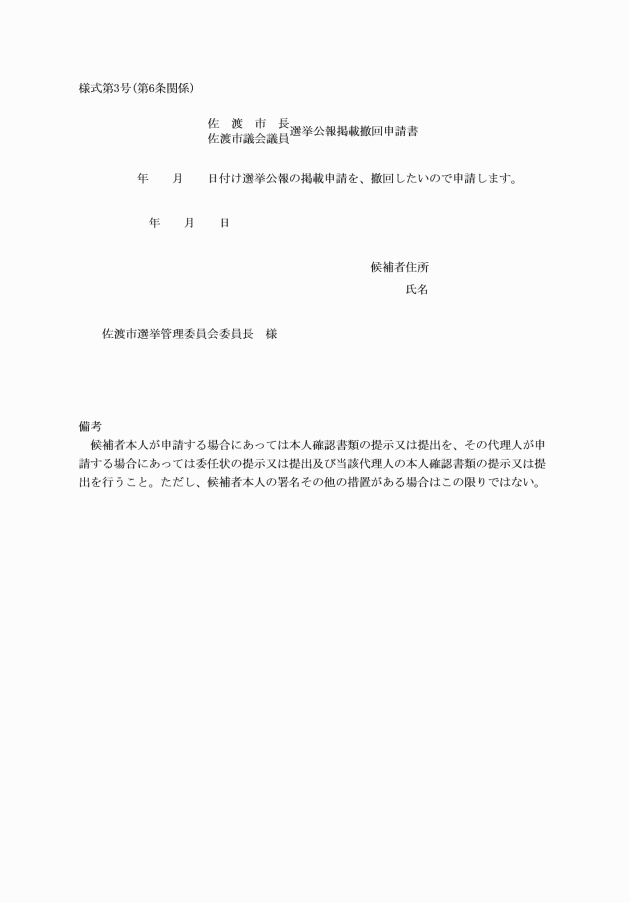 様式第3号(第6条関係)

佐　渡　市　長
佐渡市議会議員 選挙公報掲載撤回申請書

年　　月　　日付け選挙公報の掲載申請を、撤回したいので申請します。

年　　月　　日

候補者住所
氏名

佐渡市選挙管理委員会委員長　様

備考
候補者本人が申請する場合にあっては本人確認書類の提示又は提出を、その代理人が申請する場合にあっては委任状の提示又は提出及び当該代理人の本人確認書類の提示又は提出を行うこと。ただし、候補者本人の署名その他の措置がある場合はこの限りではない。